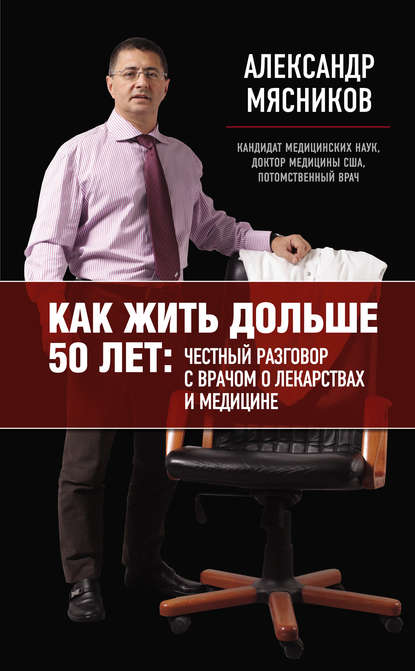 АЛЕКСАНДР МЯСНИКОВ

КАНДИДАТ МЕДИЦИНСКИХ НАУК, ДОКТОР МЕДИЦИНЫ США, ПОТОМСТВЕННЫЙ ВРАЧ

КАК ЖИТЬ ДОЛЬШЕ 50 ЛЕТ: ЧЕСТНЫЙ РАЗГОВОР С ВРАЧОМ О ЛЕКАРСТВАХ И МЕДИЦИНЕ